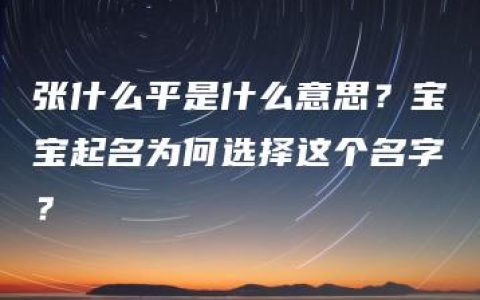 张什么平是什么意思？宝宝起名为何选择这个名字？